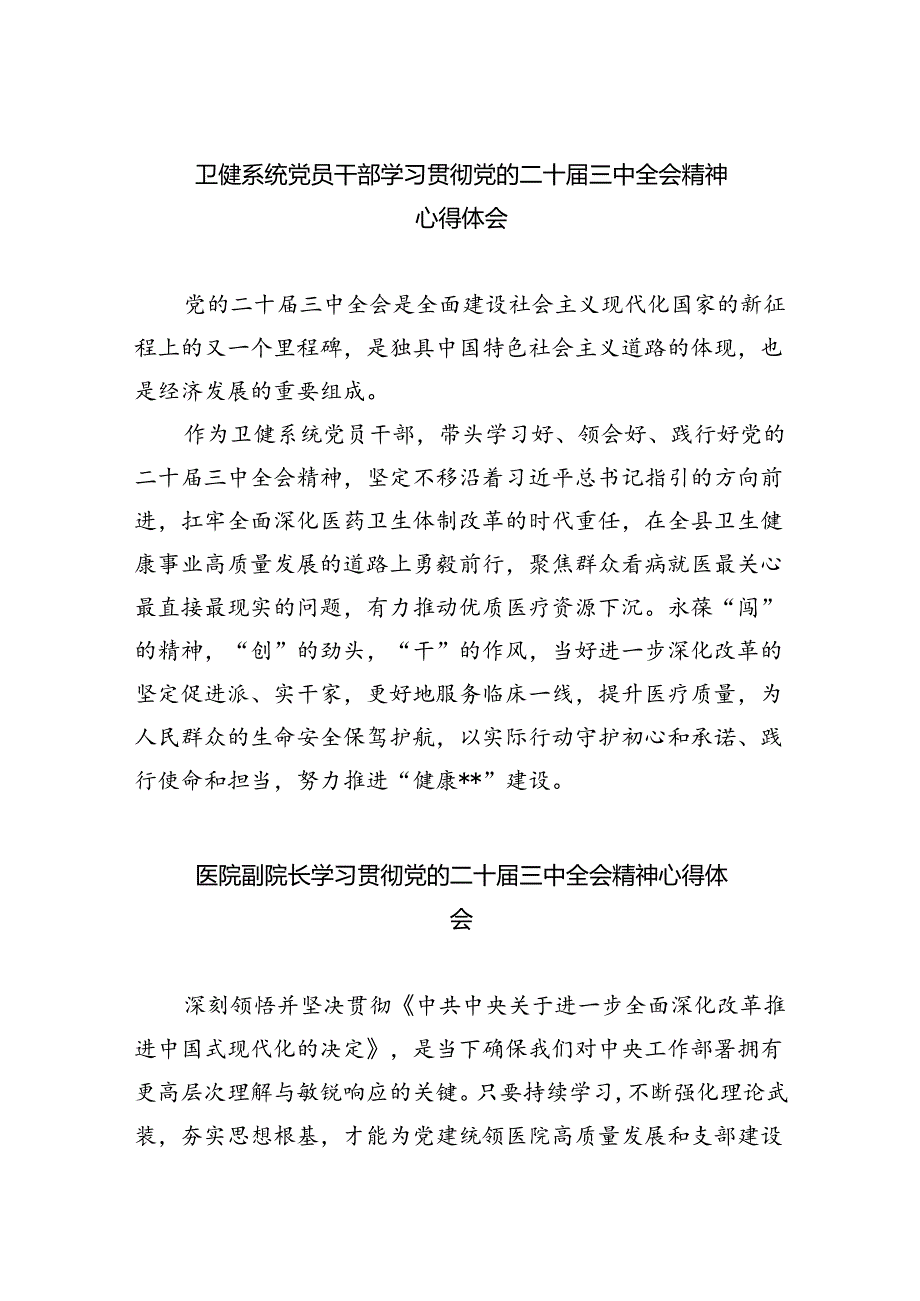 卫健系统党员干部学习贯彻党的二十届三中全会精神心得体会

党的二十届三中全会是全面建设社会主义现代化国家的新征程上的又一个里程碑，是独具中国特色社会主义道路的体现，也是经济发展的重要组成。

作为卫健系统党员干部，带头学习好、领会好、践行好党的二十届三中全会精神，坚定不移沿着习近平总书记指引的方向前进，扛牢全面深化医药卫生体制改革的时代重任，在全县卫生健康事业高质量发展的道路上勇毅前行，聚焦群众看病就医最关心最直接最现实的问题，有力推动优质医疗资源下沉。永葆“闯”的精神，“创”的劲头，“干”的作风，当好进一步深化改革的坚定促进派、实干家，更好地服务临床一线，提升医疗质量，为人民群众的生命安全保驾护航，以实际行动守护初心和承诺、践行使命和担当，努力推进“健康**”建设。

医院副院长学习贯彻党的二十届三中全会精神心得体会

深刻领悟并坚决贯彻《中共中央关于进一步全面深化改革推进中国式现代化的决定》，是当下确保我们对中央工作部署拥有更高层次理解与敏锐响应的关键。只要持续学习，不断强化理论武装，夯实思想根基，才能为党建统领医院高质量发展和支部建设